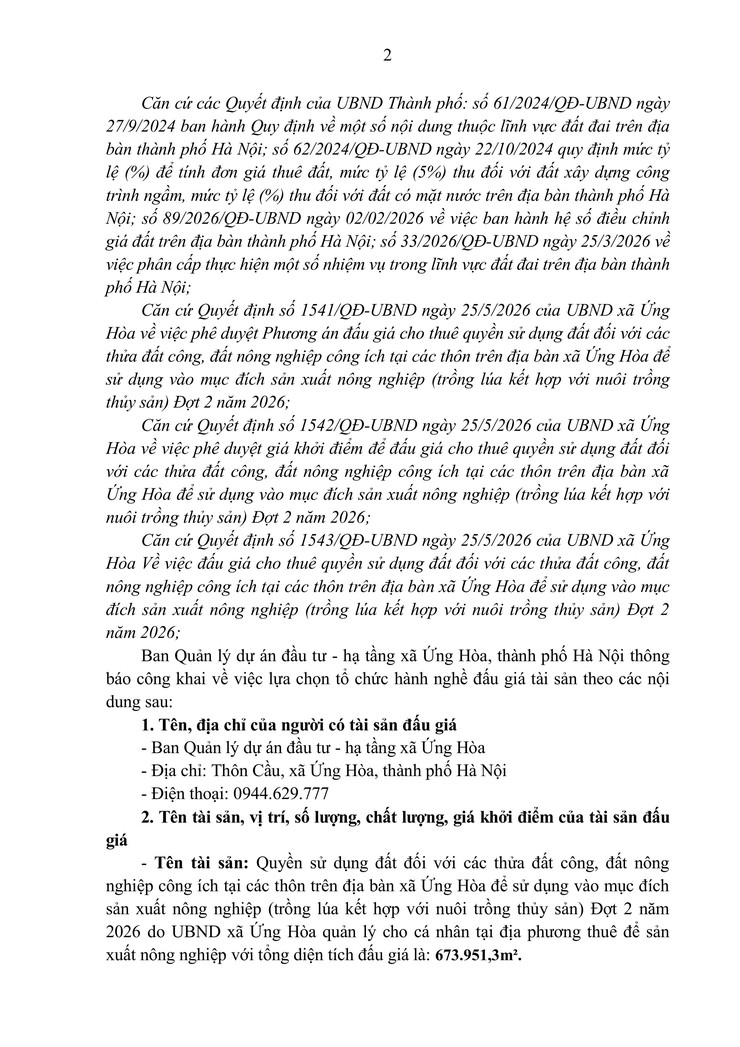 2

Căn cứ các Quyết định của UBND Thành phố: số 61/2024/QĐ-UBND ngày 27/9/2024 ban hành Quy định về một số nội dung thuộc lĩnh vực đất đai trên địa bàn thành phố Hà Nội; số 62/2024/QĐ-UBND ngày 22/10/2024 quy định mức tỷ lệ (%) để tính đơn giá thuê đất, mức tỷ lệ (5%) thu đối với đất xây dựng công trình ngầm, mức tỷ lệ (%) thu đối với đất có mặt nước trên địa bàn thành phố Hà Nội; số 89/2026/QĐ-UBND ngày 02/02/2026 về việc ban hành hệ số điều chỉnh giá đất trên địa bàn thành phố Hà Nội; số 33/2026/QĐ-UBND ngày 25/3/2026 về việc phân cấp thực hiện một số nhiệm vụ trong lĩnh vực đất đai trên địa bàn thành phố Hà Nội;

Căn cứ Quyết định số 1541/QĐ-UBND ngày 25/5/2026 của UBND xã Ứng Hòa về việc phê duyệt Phương án đấu giá cho thuê quyền sử dụng đất đối với các thửa đất công, đất nông nghiệp công ích tại các thôn trên địa bàn xã Ứng Hòa để sử dụng vào mục đích sản xuất nông nghiệp (trồng lúa kết hợp với nuôi trồng thủy sản) Đợt 2 năm 2026;

Căn cứ Quyết định số 1542/QĐ-UBND ngày 25/5/2026 của UBND xã Ứng Hòa về việc phê duyệt giá khởi điểm để đấu giá cho thuê quyền sử dụng đất đối với các thửa đất công, đất nông nghiệp công ích tại các thôn trên địa bàn xã Ứng Hòa để sử dụng vào mục đích sản xuất nông nghiệp (trồng lúa kết hợp với nuôi trồng thủy sản) Đợt 2 năm 2026;

Căn cứ Quyết định số 1543/QĐ-UBND ngày 25/5/2026 của UBND xã Ứng Hòa Về việc đấu giá cho thuê quyền sử dụng đất đối với các thửa đất công, đất nông nghiệp công ích tại các thôn trên địa bàn xã Ứng Hòa để sử dụng vào mục đích sản xuất nông nghiệp (trồng lúa kết hợp với nuôi trồng thủy sản) Đợt 2 năm 2026;

Ban Quản lý dự án đầu tư - hạ tầng xã Ứng Hòa, thành phố Hà Nội thông báo công khai về việc lựa chọn tổ chức hành nghề đấu giá tài sản theo các nội dung sau:

1. Tên, địa chỉ của người có tài sản đấu giá

- Ban Quản lý dự án đầu tư - hạ tầng xã Ứng Hòa

- Địa chỉ: Thôn Cầu, xã Ứng Hòa, thành phố Hà Nội

- Điện thoại: 0944.629.777

2. Tên tài sản, vị trí, số lượng, chất lượng, giá khởi điểm của tài sản đấu giá

- Tên tài sản: Quyền sử dụng đất đối với các thửa đất công, đất nông nghiệp công ích tại các thôn trên địa bàn xã Ứng Hòa để sử dụng vào mục đích sản xuất nông nghiệp (trồng lúa kết hợp với nuôi trồng thủy sản) Đợt 2 năm 2026 do UBND xã Ứng Hòa quản lý cho cá nhân tại địa phương thuê để sản xuất nông nghiệp với tổng diện tích đấu giá là: 673.951,3m².